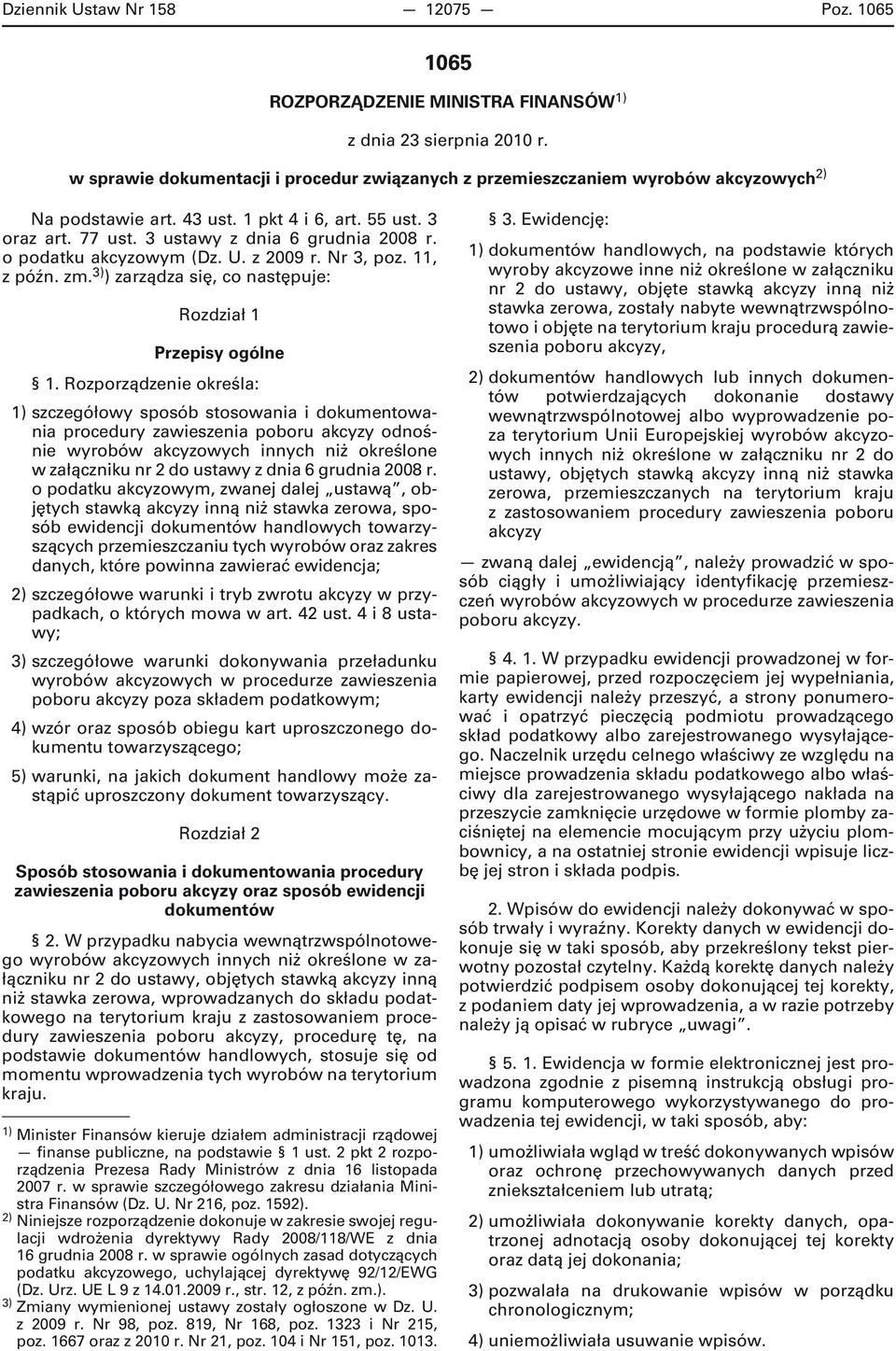 Dziennik Ustaw Nr 158 — 12075 — Poz. 1065

1065

ROZPORZĄDZENIE MINISTRA FINANSÓW$^{1)}$

z dnia 23 sierpnia 2010 r.

w sprawie dokumentacji i procedur związanych z przemieszczaniem wyrobów akcyzowych$^{2)}$

Na podstawie art. 43 ust. 1 pkt 4 i 6, art. 55 ust. 3 oraz art. 77 ust. 3 ustawy z dnia 6 grudnia 2008 r. o podatku akcyzowym (Dz. U. z 2009 r. Nr 3, poz. 11, z późn. zm.$^{3)}$) zarządza się, co następuje:

Rozdział 1

Przepisy ogólne

§ 1. Rozporządzenie określa:

1) szczegółowy sposób stosowania i dokumentowania procedury zawieszenia poboru akcyzy odnośnie wyrobów akcyzowych innych niż określone w załączniku nr 2 do ustawy z dnia 6 grudnia 2008 r. o podatku akcyzowym, zwanej dalej „ustawą”, objętych stawką akcyzy inną niż stawka zerowa, sposób ewidencji dokumentów handlowych towarzyszących przemieszczaniu tych wyrobów oraz zakres danych, które powinna zawierać ewidencja;

2) szczegółowe warunki i tryb zwrotu akcyzy w przypadkach, o których mowa w art. 42 ust. 4 i 8 ustawy;

3) szczegółowe warunki dokonywania przeładunku wyrobów akcyzowych w procedurze zawieszenia poboru akcyzy poza składem podatkowym;

4) wzór oraz sposób obiegu kart uproszczonego dokumentu towarzyszącego;

5) warunki, na jakich dokument handlowy może zastąpić uproszczony dokument towarzyszący.

Rozdział 2

Sposób stosowania i dokumentowania procedury zawieszenia poboru akcyzy oraz sposób ewidencji dokumentów

§ 2. W przypadku nabycia wewnątrzwspólnotowego wyrobów akcyzowych innych niż określone w załączniku nr 2 do ustawy, objętych stawką akcyzy inną niż stawka zerowa, wprowadzanych do składu podatkowego na terytorium kraju z zastosowaniem procedury zawieszenia poboru akcyzy, procedurę tę, na podstawie dokumentów handlowych, stosuje się od momentu wprowadzenia tych wyrobów na terytorium kraju.

$^{1)}$ Minister Finansów kieruje działem administracji rządowej — finanse publiczne, na podstawie § 1 ust. 2 pkt 2 rozporządzenia Prezesa Rady Ministrów z dnia 16 listopada 2007 r. w sprawie szczegółowego zakresu działania Ministra Finansów (Dz. U. Nr 216, poz. 1592).
$^{2)}$ Niniejsze rozporządzenie dokonuje w zakresie swojej regulacji wdrożenia dyrektywy Rady 2008/118/WE z dnia 16 grudnia 2008 r. w sprawie ogólnych zasad dotyczących podatku akcyzowego, uchylającej dyrektywę 92/12/EWG (Dz. Urz. UE L 9 z 14.01.2009 r., str. 12, z późn. zm.).
$^{3)}$ Zmiany wymienionej ustawy zostały ogłoszone w Dz. U. z 2009 r. Nr 98, poz. 819, Nr 168, poz. 1323 i Nr 215, poz. 1667 oraz z 2010 r. Nr 21, poz. 104 i Nr 151, poz. 1013.

§ 3. Ewidencję:

1) dokumentów handlowych, na podstawie których wyroby akcyzowe inne niż określone w załączniku nr 2 do ustawy, objęte stawką akcyzy inną niż stawka zerowa, zostały nabyte wewnątrzwspólnotowo i objęte na terytorium kraju procedurą zawieszenia poboru akcyzy,

2) dokumentów handlowych lub innych dokumentów potwierdzających dokonanie dostawy wewnątrzwspólnotowej albo wyprowadzenie poza terytorium Unii Europejskiej wyrobów akcyzowych innych niż określone w załączniku nr 2 do ustawy, objętych stawką akcyzy inną niż stawka zerowa, przemieszczanych na terytorium kraju z zastosowaniem procedury zawieszenia poboru akcyzy

— zwaną dalej „ewidencją”, należy prowadzić w sposób ciągły i umożliwiający identyfikację przemieszczeń wyrobów akcyzowych w procedurze zawieszenia poboru akcyzy.

§ 4. 1. W przypadku ewidencji prowadzonej w formie papierowej, przed rozpoczęciem jej wypełniania, karty ewidencji należy przeszyć, a strony ponumerować i opatrzyć pieczęcią podmiotu prowadzącego skład podatkowy albo zarejestrowanego wysyłającego. Naczelnik urzędu celnego właściwy ze względu na miejsce prowadzenia składu podatkowego albo właściwy dla zarejestrowanego wysyłającego nakłada na przeszycie zamknięcie urzędowe w formie plomby zaciśniętej na elemencie mocującym przy użyciu plombownicy, a na ostatniej stronie ewidencji wpisuje liczbę jej stron i składa podpis.

2. Wpisów do ewidencji należy dokonywać w sposób trwały i wyraźny. Korekty danych w ewidencji dokonuje się w taki sposób, aby przekreślony tekst pierwotny pozostał czytelny. Każdą korektę danych należy potwierdzić podpisem osoby dokonującej tej korekty, z podaniem daty jej wprowadzenia, a w razie potrzeby należy ją opisać w rubryce „uwagi”.

§ 5. 1. Ewidencja w formie elektronicznej jest prowadzona zgodnie z pisemną instrukcją obsługi programu komputerowego wykorzystywanego do prowadzenia tej ewidencji, w taki sposób, aby:

1) umożliwiała wgląd w treść dokonywanych wpisów oraz ochronę przechowywanych danych przed zniekształceniem lub utratą;

2) umożliwiała dokonywanie korekty danych, opatrzonej adnotacją osoby dokonującej tej korekty oraz datą jej dokonania;

3) pozwalała na drukowanie wpisów w porządku chronologicznym;

4) uniemożliwiała usuwanie wpisów.